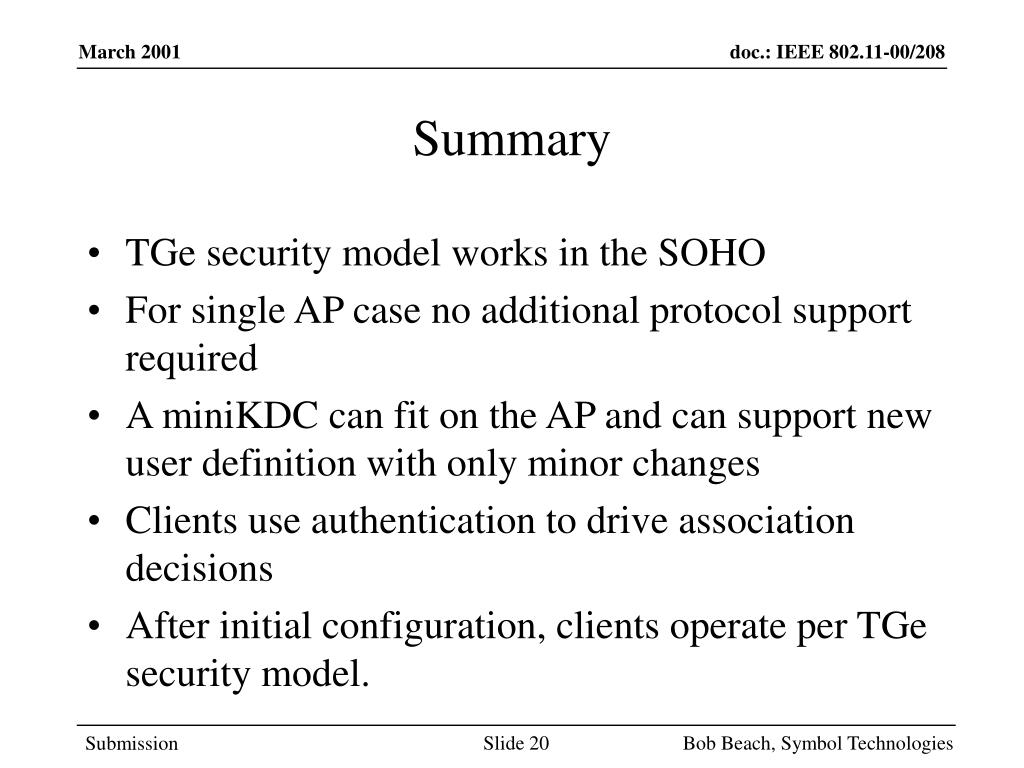 March 2001

doc.: IEEE 802.11-00/208

Summary

• TGe security model works in the SOHO
• For single AP case no additional protocol support required
• A miniKDC can fit on the AP and can support new user definition with only minor changes
• Clients use authentication to drive association decisions
• After initial configuration, clients operate per TGe security model.

Submission

Slide 20

Bob Beach, Symbol Technologies